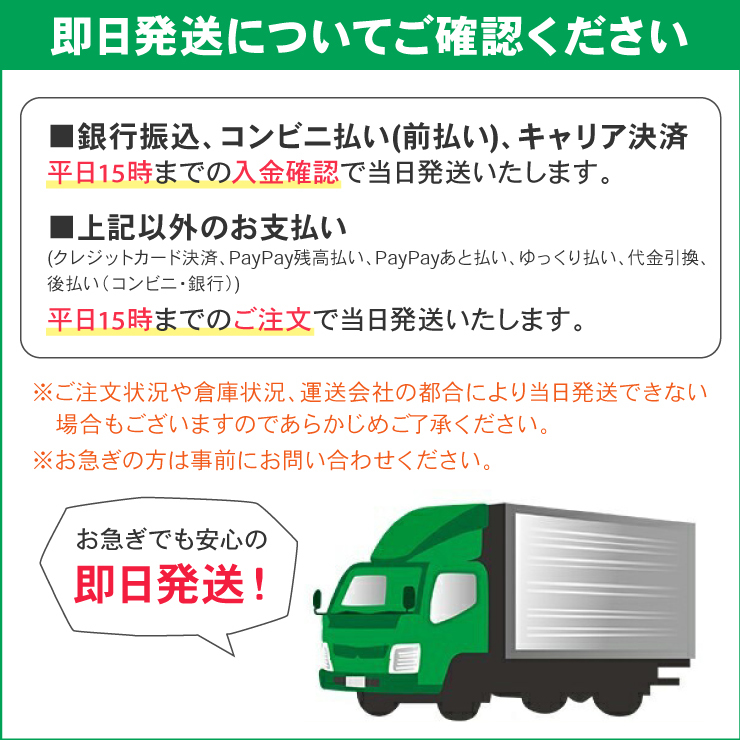 即日発送についてご確認ください

■銀行振込、コンビニ払い(前払い)、キャリア決済
平日15時までの入金確認で当日発送いたします。

■上記以外のお支払い
(クレジットカード決済、PayPay残高払い、PayPayあと払い、ゆっくり払い、代金引換、後払い（コンビニ・銀行）)
平日15時までのご注文で当日発送いたします。

※ご注文状況や倉庫状況、運送会社の都合により当日発送できない場合もございますのであらかじめご了承ください。
※お急ぎの方は事前にお問い合わせください。

お急ぎでも安心の
即日発送！